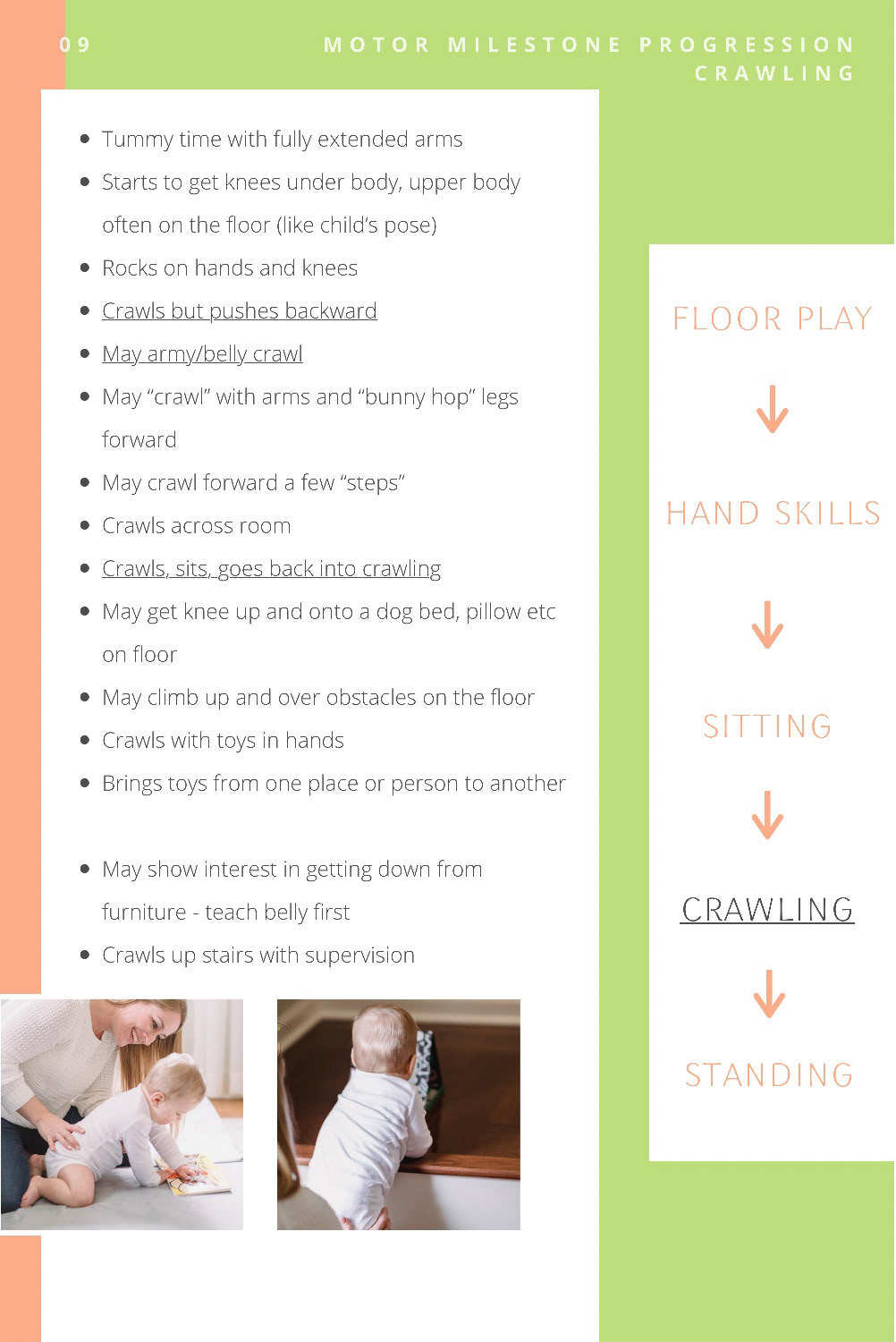 09

MOTOR MILESTONE PROGRESSION
CRAWLING

- Tummy time with fully extended arms
- Starts to get knees under body, upper body often on the floor (like child's pose)
- Rocks on hands and knees
- Crawls but pushes backward
- May army/belly crawl
- May "crawl" with arms and "bunny hop" legs forward
- May crawl forward a few "steps"
- Crawls across room
- Crawls, sits, goes back into crawling
- May get knee up and onto a dog bed, pillow etc on floor
- May climb up and over obstacles on the floor
- Crawls with toys in hands
- Brings toys from one place or person to another

- May show interest in getting down from furniture - teach belly first
- Crawls up stairs with supervision

FLOOR PLAY

HAND SKILLS

SITTING

CRAWLING

STANDING